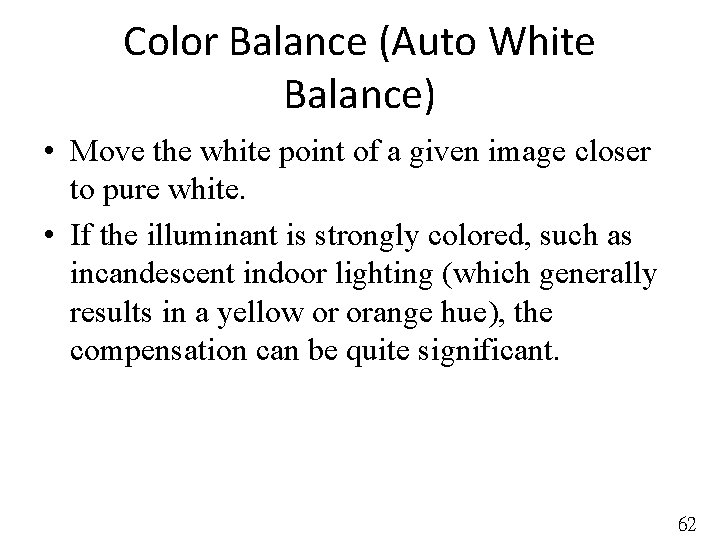 Color Balance (Auto White Balance)

• Move the white point of a given image closer to pure white.
• If the illuminant is strongly colored, such as incandescent indoor lighting (which generally results in a yellow or orange hue), the compensation can be quite significant.

62